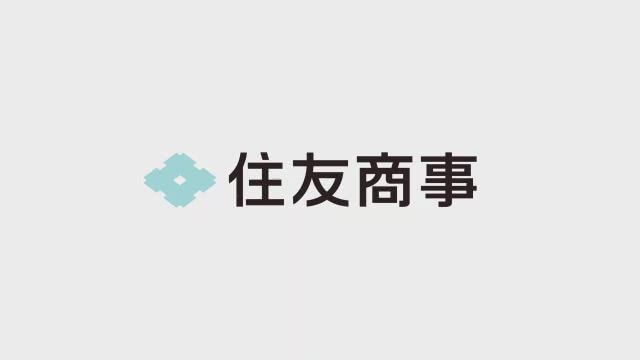 住友商事